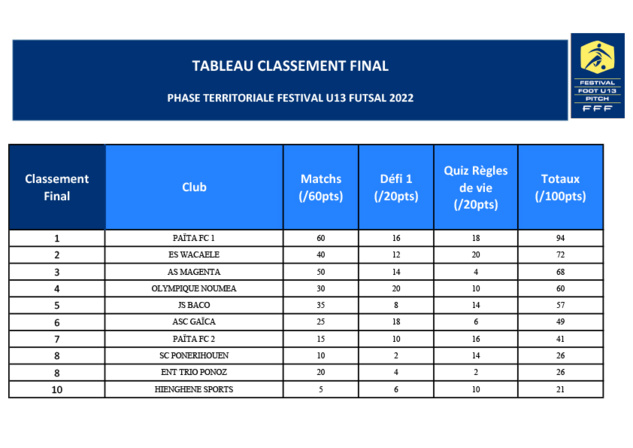 TABLEAU CLASSEMENT FINAL

PHASE TERRITORIALE FESTIVAL U13 FUTSAL 2022

FESTIVAL FOOT U13 PITCH FFF

| Classement Final | Club | Matchs (/60pts) | Défi 1 (/20pts) | Quiz Règles de vie (/20pts) | Totaux (/100pts) |
|---|---|---|---|---|---|
| 1 | PAÏTA FC 1 | 60 | 16 | 18 | 94 |
| 2 | ES WACAELE | 40 | 12 | 20 | 72 |
| 3 | AS MAGENTA | 50 | 14 | 4 | 68 |
| 4 | OLYMPIQUE NOUMEA | 30 | 20 | 10 | 60 |
| 5 | JS BACO | 35 | 8 | 14 | 57 |
| 6 | ASC GAÏCA | 25 | 18 | 6 | 49 |
| 7 | PAÏTA FC 2 | 15 | 10 | 16 | 41 |
| 8 | SC PONERIHOUEN | 10 | 2 | 14 | 26 |
| 8 | ENT TRIO PONOZ | 20 | 4 | 2 | 26 |
| 10 | HIENGHENE SPORTS | 5 | 6 | 10 | 21 |